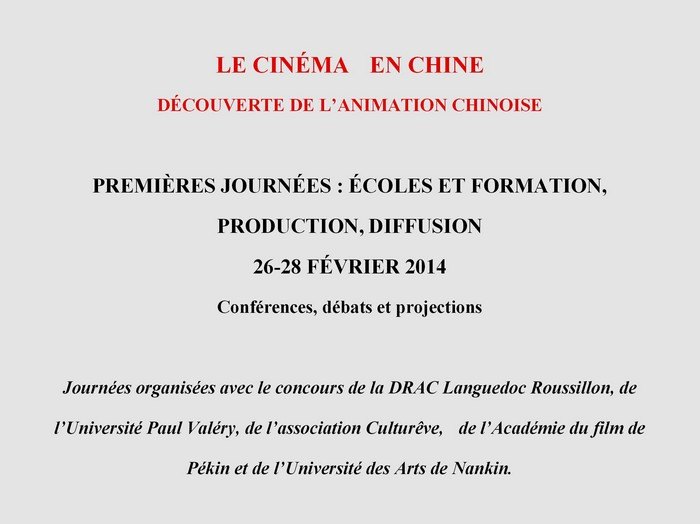 LE CINÉMA EN CHINE

DÉCOUVERTE DE L'ANIMATION CHINOISE

PREMIÈRES JOURNÉES : ÉCOLES ET FORMATION, PRODUCTION, DIFFUSION

26-28 FÉVRIER 2014

Conférences, débats et projections

Journées organisées avec le concours de la DRAC Languedoc Roussillon, de l'Université Paul Valéry, de l'association Culturêve, de l'Académie du film de Pékin et de l'Université des Arts de Nankin.